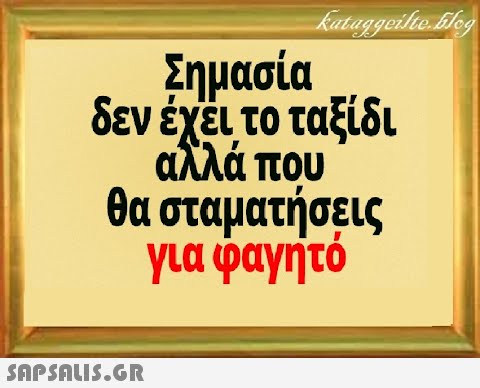 kataggeilte.blog

Σημασία δεν έχει το ταξίδι αλλά που θα σταματήσεις για φαγητό

SAPSALIS.GR